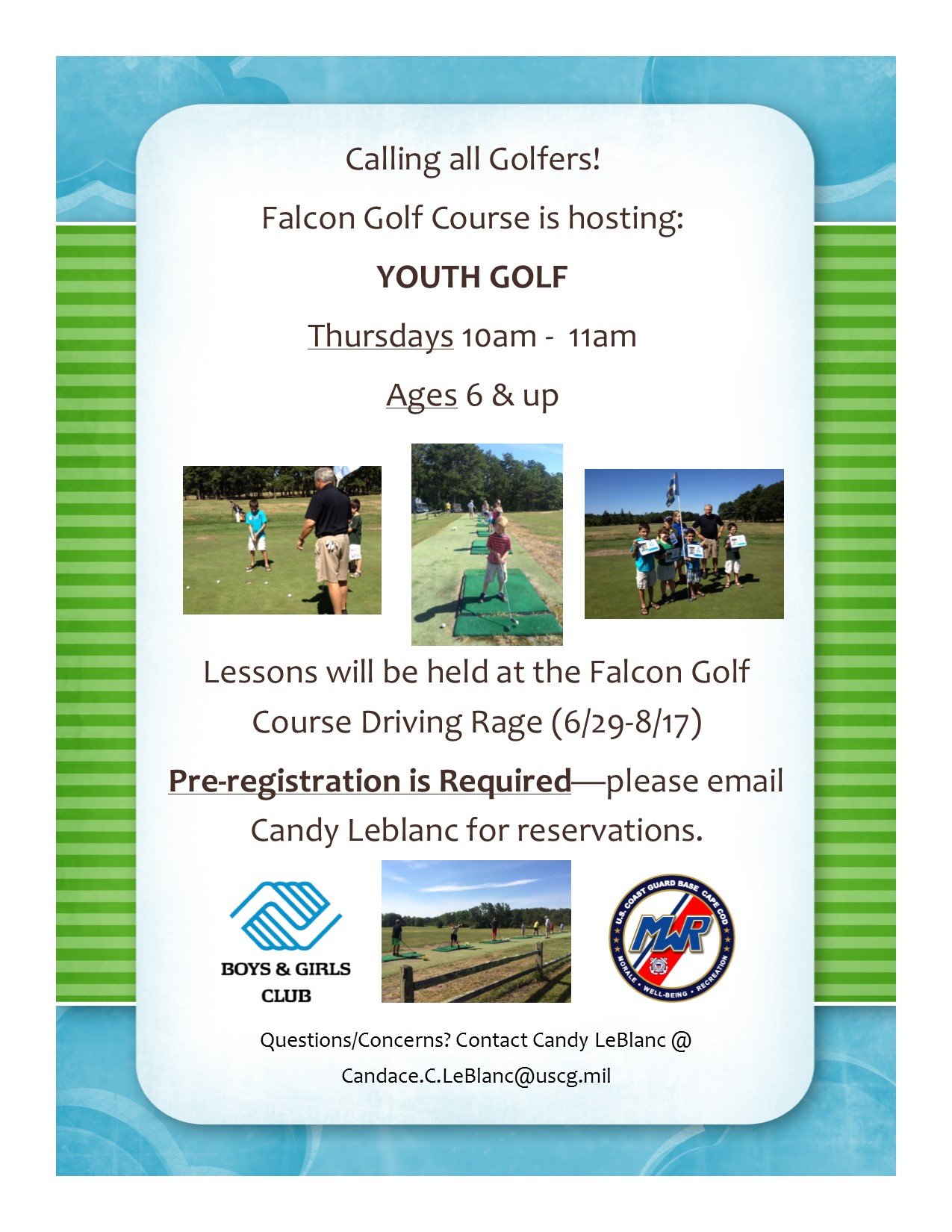 Calling all Golfers!

Falcon Golf Course is hosting:

YOUTH GOLF

Thursdays 10am - 11am

Ages 6 & up

Lessons will be held at the Falcon Golf Course Driving Rage (6/29-8/17)

Pre-registration is Required—please email Candy Leblanc for reservations.

BOYS & GIRLS CLUB

U.S. COAST GUARD BASE CAPE COD
MWR
MORALE • WELL-BEING • RECREATION

Questions/Concerns? Contact Candy LeBlanc @

Candace.C.LeBlanc@uscg.mil